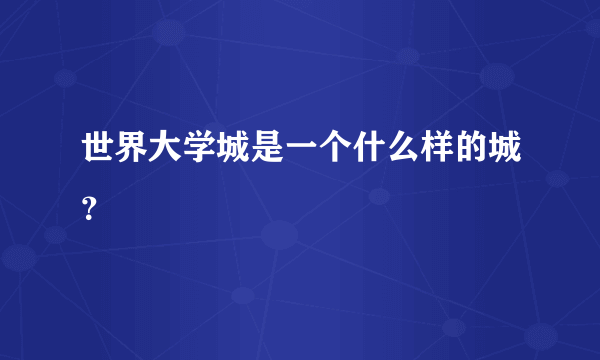 世界大学城是一个什么样的城？